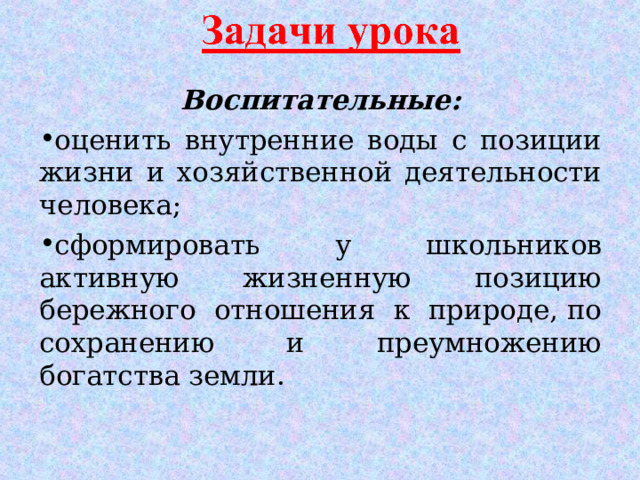 Задачи урока

Воспитательные:

•оценить внутренние воды с позиции жизни и хозяйственной деятельности человека;

•сформировать у школьников активную жизненную позицию бережного отношения к природе, по сохранению и преумножению богатства земли.